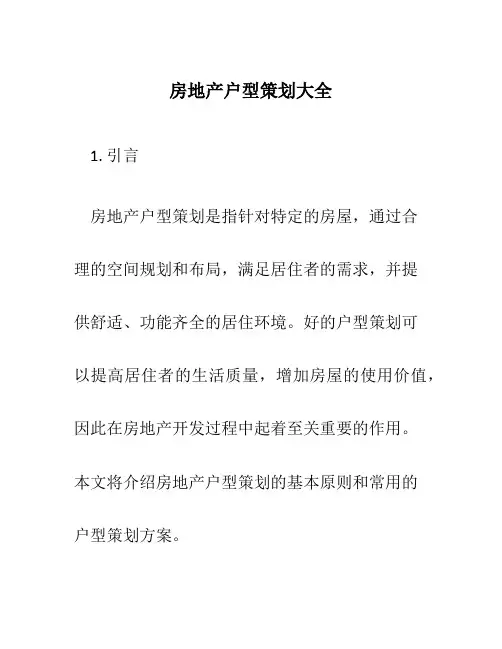 房地产户型策划大全

1. 引言

房地产户型策划是指针对特定的房屋，通过合理的空间规划和布局，满足居住者的需求，并提供舒适、功能齐全的居住环境。好的户型策划可以提高居住者的生活质量，增加房屋的使用价值，因此在房地产开发过程中起着至关重要的作用。本文将介绍房地产户型策划的基本原则和常用的户型策划方案。